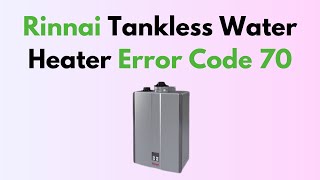 Rinnai Tankless Water Heater Error Code 70